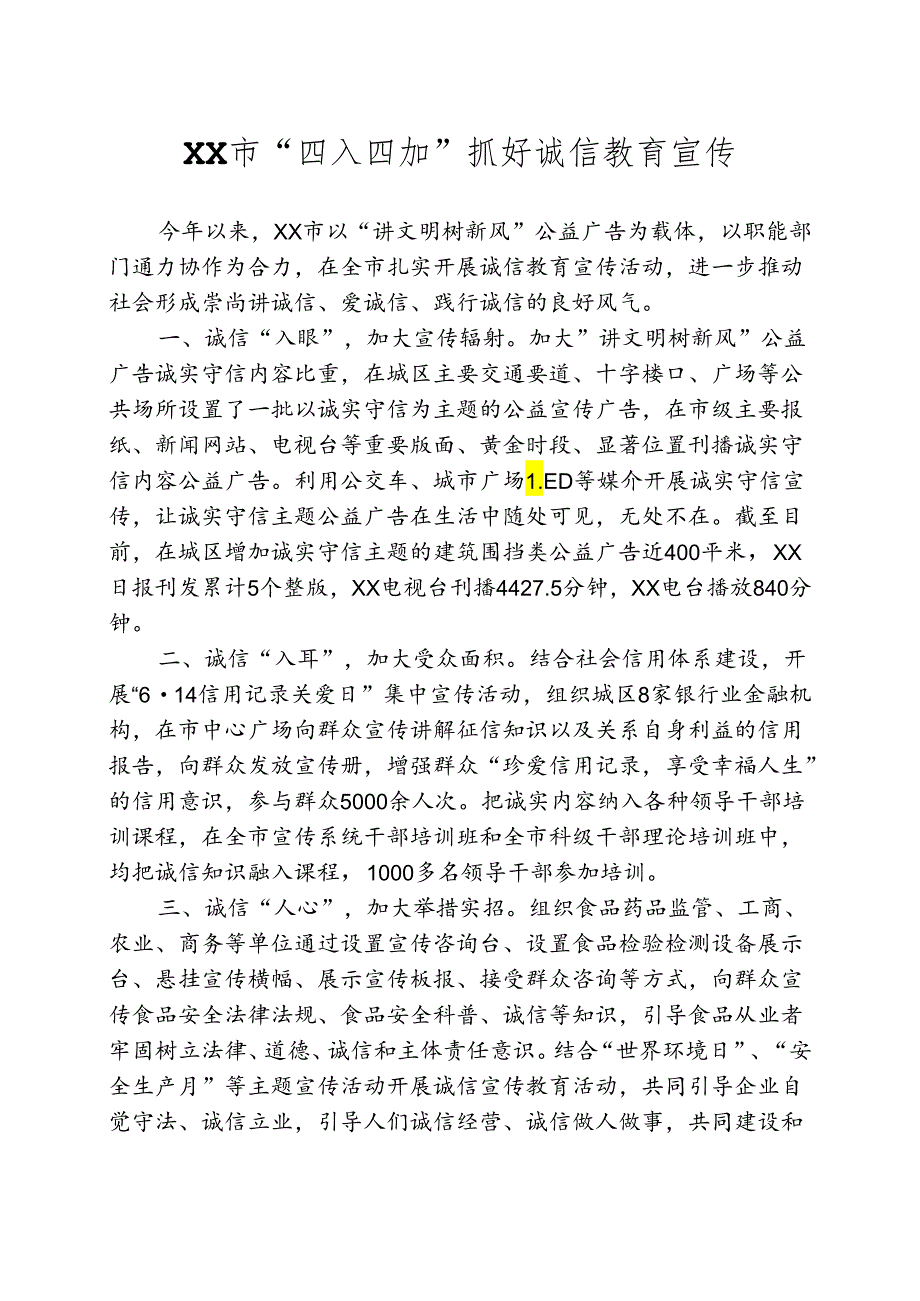 XX市“四入四加”抓好诚信教育宣传

今年以来，XX市以“讲文明树新风”公益广告为载体，以职能部门通力协作为合力，在全市扎实开展诚信教育宣传活动，进一步推动社会形成崇尚讲诚信、爱诚信、践行诚信的良好风气。

一、诚信“入眼”，加大宣传辐射。加大”讲文明树新风”公益广告诚实守信内容比重，在城区主要交通要道、十字楼口、广场等公共场所设置了一批以诚实守信为主题的公益宣传广告，在市级主要报纸、新闻网站、电视台等重要版面、黄金时段、显著位置刊播诚实守信内容公益广告。利用公交车、城市广场1.ED等媒介开展诚实守信宣传，让诚实守信主题公益广告在生活中随处可见，无处不在。截至目前，在城区增加诚实守信主题的建筑围挡类公益广告近400平米，XX日报刊发累计5个整版，XX电视台刊播4427.5分钟，XX电台播放840分钟。

二、诚信“入耳”，加大受众面积。结合社会信用体系建设，开展“6·14信用记录关爱日”集中宣传活动，组织城区8家银行业金融机构，在市中心广场向群众宣传讲解征信知识以及关系自身利益的信用报告，向群众发放宣传册，增强群众“珍爱信用记录，享受幸福人生”的信用意识，参与群众5000余人次。把诚实内容纳入各种领导干部培训课程，在全市宣传系统干部培训班和全市科级干部理论培训班中，均把诚信知识融入课程，1000多名领导干部参加培训。

三、诚信“人心”，加大举措实招。组织食品药品监管、工商、农业、商务等单位通过设置宣传咨询台、设置食品检验检测设备展示台、悬挂宣传横幅、展示宣传板报、接受群众咨询等方式，向群众宣传食品安全法律法规、食品安全科普、诚信等知识，引导食品从业者牢固树立法律、道德、诚信和主体责任意识。结合“世界环境日”、“安全生产月”等主题宣传活动开展诚信宣传教育活动，共同引导企业自觉守法、诚信立业，引导人们诚信经营、诚信做人做事，共同建设和